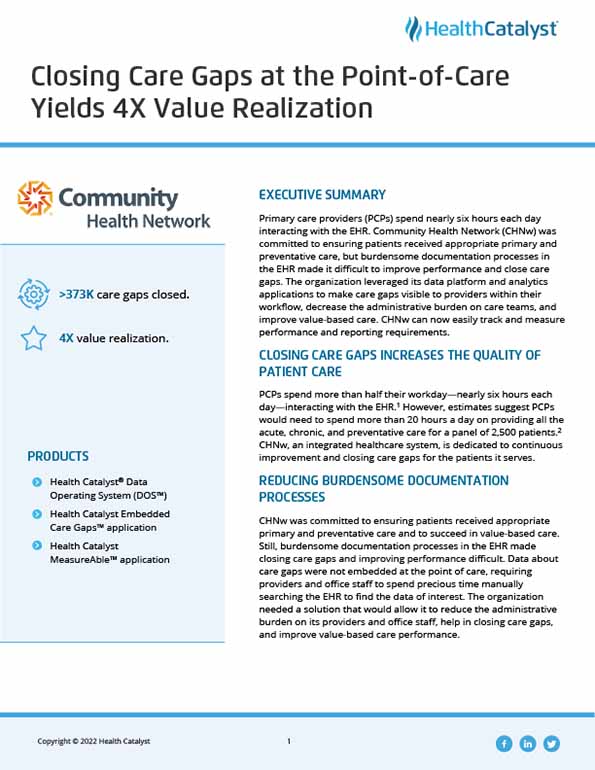 HealthCatalyst

Closing Care Gaps at the Point-of-Care Yields 4X Value Realization

Community Health Network

>373K care gaps closed.

4X value realization.

PRODUCTS

Health Catalyst® Data Operating System (DOS™)

Health Catalyst Embedded Care Gaps™ application

Health Catalyst MeasureAble™ application

EXECUTIVE SUMMARY

Primary care providers (PCPs) spend nearly six hours each day interacting with the EHR. Community Health Network (CHNw) was committed to ensuring patients received appropriate primary and preventative care, but burdensome documentation processes in the EHR made it difficult to improve performance and close care gaps. The organization leveraged its data platform and analytics applications to make care gaps visible to providers within their workflow, decrease the administrative burden on care teams, and improve value-based care. CHNw can now easily track and measure performance and reporting requirements.

CLOSING CARE GAPS INCREASES THE QUALITY OF PATIENT CARE

PCPs spend more than half their workday—nearly six hours each day—interacting with the EHR.$^1$ However, estimates suggest PCPs would need to spend more than 20 hours a day on providing all the acute, chronic, and preventative care for a panel of 2,500 patients.$^2$ CHNw, an integrated healthcare system, is dedicated to continuous improvement and closing care gaps for the patients it serves.

REDUCING BURDENSOME DOCUMENTATION PROCESSES

CHNw was committed to ensuring patients received appropriate primary and preventative care and to succeed in value-based care. Still, burdensome documentation processes in the EHR made closing care gaps and improving performance difficult. Data about care gaps were not embedded at the point of care, requiring providers and office staff to spend precious time manually searching the EHR to find the data of interest. The organization needed a solution that would allow it to reduce the administrative burden on its providers and office staff, help in closing care gaps, and improve value-based care performance.

Copyright © 2022 Health Catalyst

1